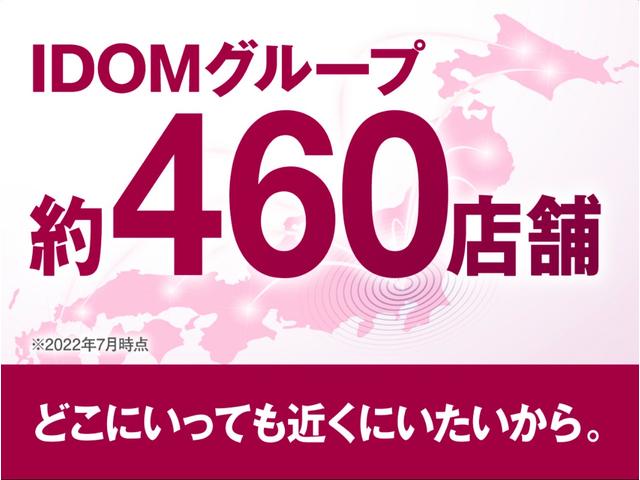 IDOMグループ
約460店舗

※2022年7月時点

どこにいっても近くにいたいから。